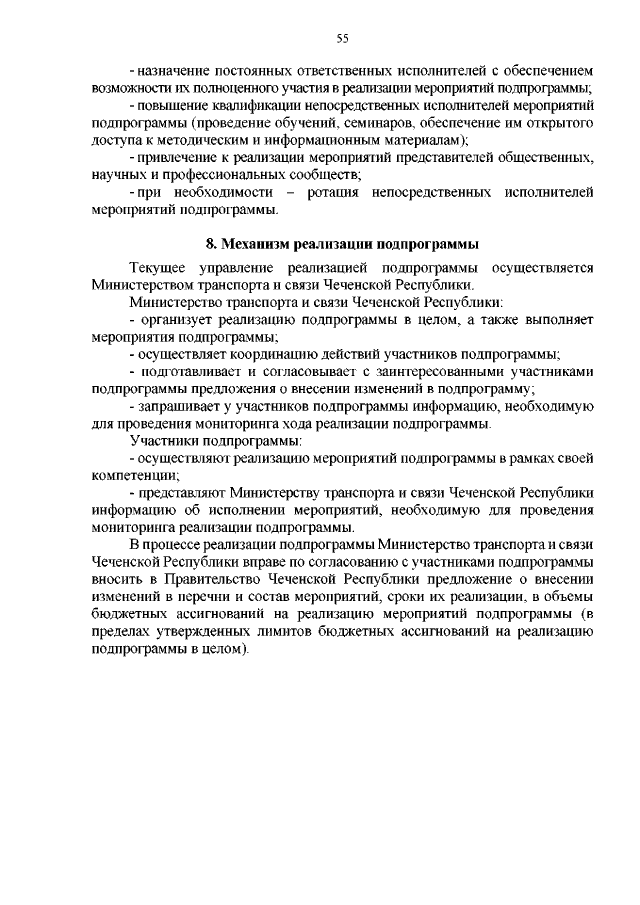 55

- назначение постоянных ответственных исполнителей с обеспечением возможности их полноценного участия в реализации мероприятий подпрограммы;

- повышение квалификации непосредственных исполнителей мероприятий подпрограммы (проведение обучений, семинаров, обеспечение им открытого доступа к методическим и информационным материалам);

- привлечение к реализации мероприятий представителей общественных, научных и профессиональных сообществ;

- при необходимости – ротация непосредственных исполнителей мероприятий подпрограммы.

8. Механизм реализации подпрограммы

Текущее управление реализацией подпрограммы осуществляется Министерством транспорта и связи Чеченской Республики.

Министерство транспорта и связи Чеченской Республики:

- организует реализацию подпрограммы в целом, а также выполняет мероприятия подпрограммы;

- осуществляет координацию действий участников подпрограммы;

- подготавливает и согласовывает с заинтересованными участниками подпрограммы предложения о внесении изменений в подпрограмму;

- запрашивает у участников подпрограммы информацию, необходимую для проведения мониторинга хода реализации подпрограммы.

Участники подпрограммы:

- осуществляют реализацию мероприятий подпрограммы в рамках своей компетенции;

- представляют Министерству транспорта и связи Чеченской Республики информацию об исполнении мероприятий, необходимую для проведения мониторинга реализации подпрограммы.

В процессе реализации подпрограммы Министерство транспорта и связи Чеченской Республики вправе по согласованию с участниками подпрограммы вносить в Правительство Чеченской Республики предложение о внесении изменений в перечни и состав мероприятий, сроки их реализации, в объемы бюджетных ассигнований на реализацию мероприятий подпрограммы (в пределах утвержденных лимитов бюджетных ассигнований на реализацию подпрограммы в целом).